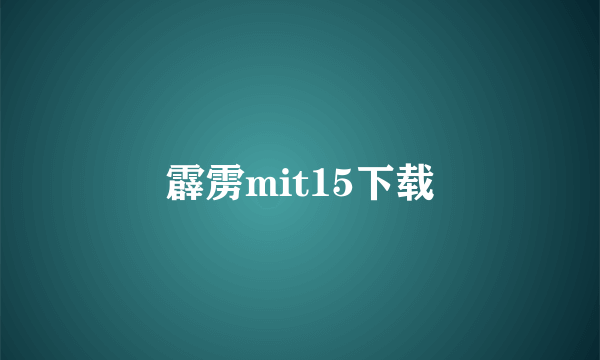 霹雳mit15下载